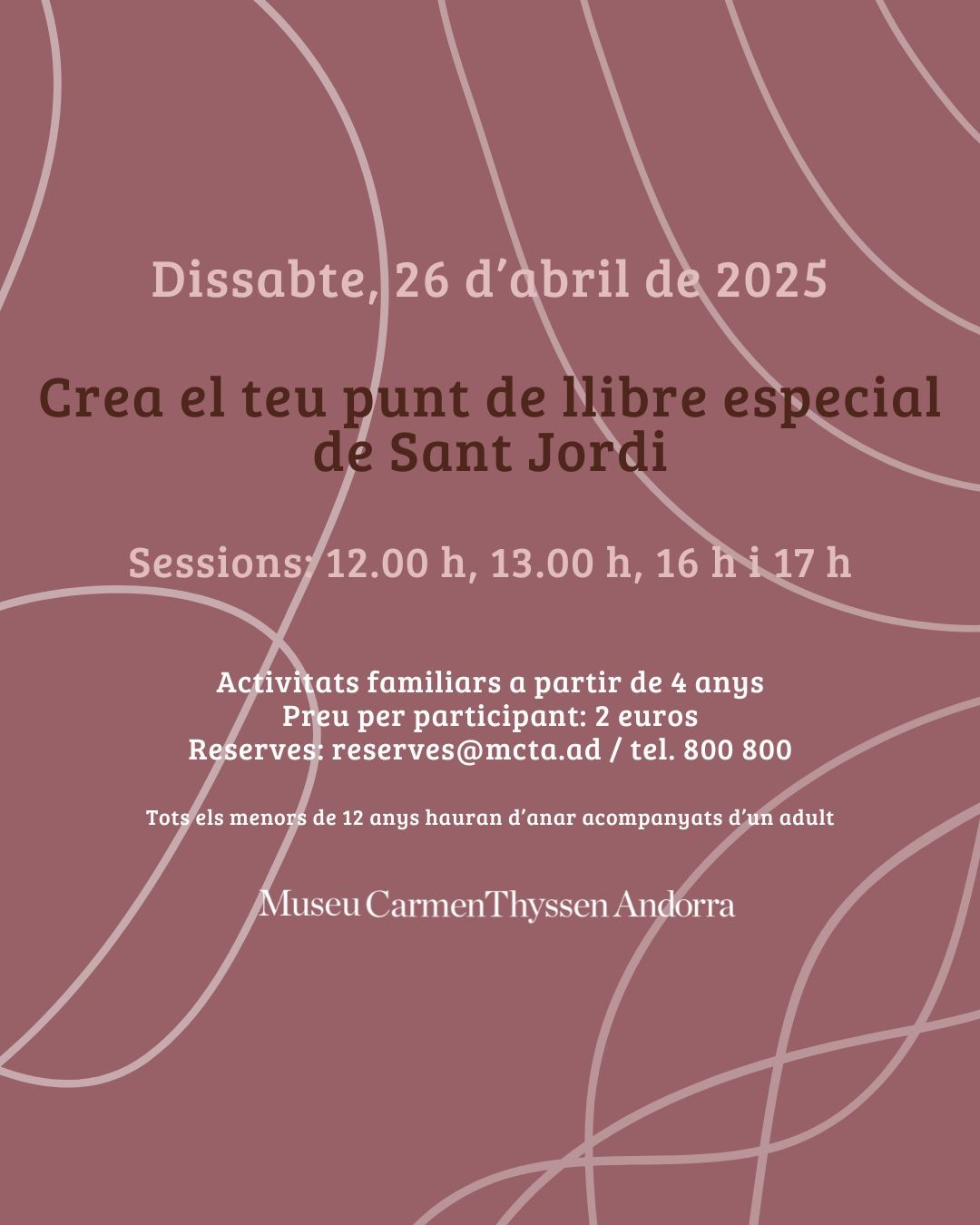 Dissabte, 26 d'abril de 2025

Crea el teu punt de llibre especial de Sant Jordi

Sessions: 12.00 h, 13.00 h, 16 h i 17 h

Activitats familiars a partir de 4 anys
Preu per participant: 2 euros
Reserves: reserves@mcta.ad / tel. 800 800

Tots els menors de 12 anys hauran d'anar acompanyats d'un adult

Museu Carmen Thyssen Andorra